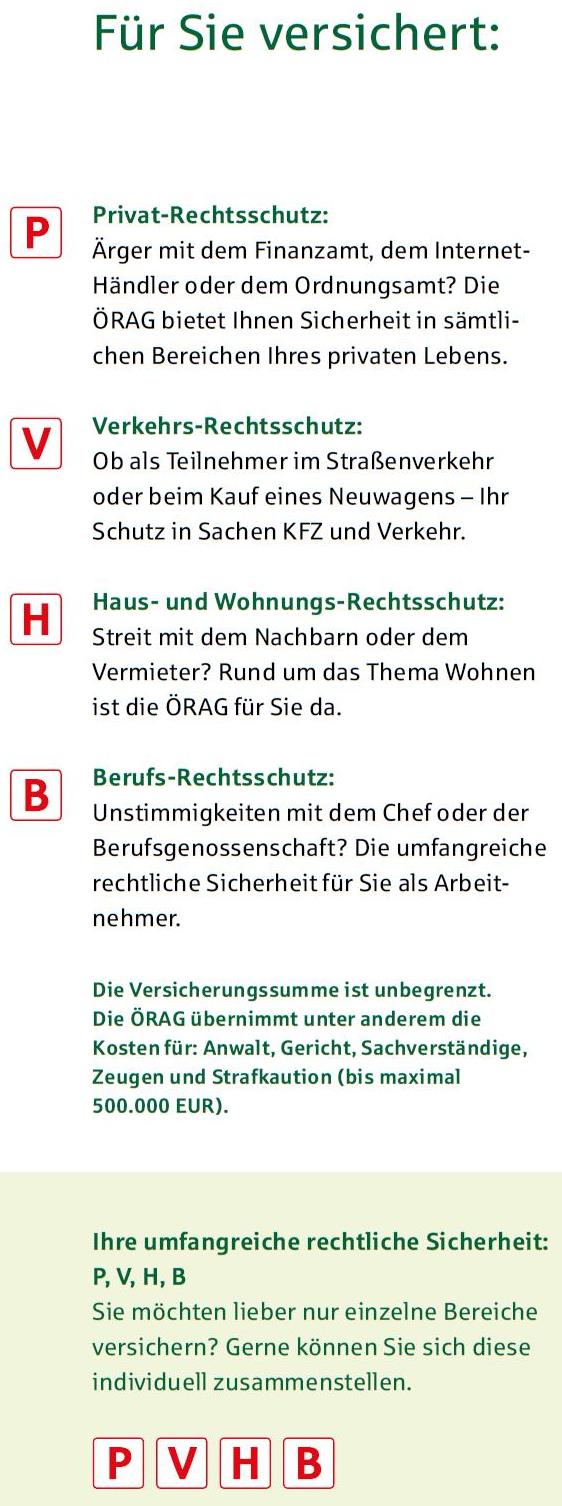 Für Sie versichert:

P

Privat-Rechtsschutz:
Ärger mit dem Finanzamt, dem Internet-Händler oder dem Ordnungsamt? Die ÖRAG bietet Ihnen Sicherheit in sämtlichen Bereichen Ihres privaten Lebens.

V

Verkehrs-Rechtsschutz:
Ob als Teilnehmer im Straßenverkehr oder beim Kauf eines Neuwagens – Ihr Schutz in Sachen KFZ und Verkehr.

H

Haus- und Wohnungs-Rechtsschutz:
Streit mit dem Nachbarn oder dem Vermieter? Rund um das Thema Wohnen ist die ÖRAG für Sie da.

B

Berufs-Rechtsschutz:
Unstimmigkeiten mit dem Chef oder der Berufsgenossenschaft? Die umfangreiche rechtliche Sicherheit für Sie als Arbeitnehmer.

Die Versicherungssumme ist unbegrenzt.
Die ÖRAG übernimmt unter anderem die Kosten für: Anwalt, Gericht, Sachverständige, Zeugen und Strafkaution (bis maximal 500.000 EUR).

Ihre umfangreiche rechtliche Sicherheit:
P, V, H, B
Sie möchten lieber nur einzelne Bereiche versichern? Gerne können Sie sich diese individuell zusammenstellen.

P V H B